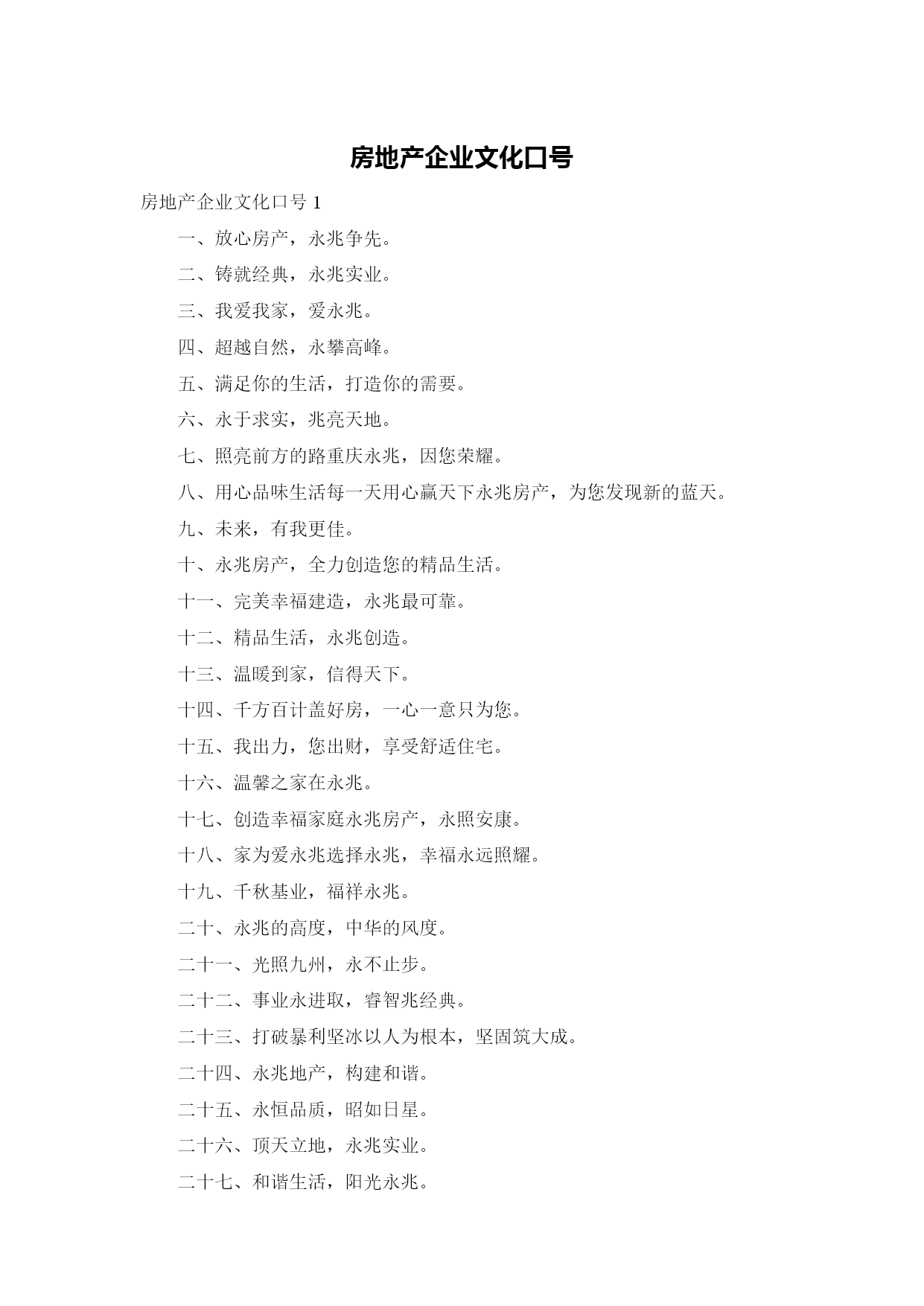 房地产企业文化口号

房地产企业文化口号 1

一、放心房产，永兆争先。

二、铸就经典，永兆实业。

三、我爱我家，爱永兆。

四、超越自然，永攀高峰。

五、满足你的生活，打造你的需要。

六、永于求实，兆亮天地。

七、照亮前方的路重庆永兆，因您荣耀。

八、用心品味生活每一天用心赢天下永兆房产，为您发现新的蓝天。

九、未来，有我更佳。

十、永兆房产，全力创造您的精品生活。

十一、完美幸福建造，永兆最可靠。

十二、精品生活，永兆创造。

十三、温暖到家，信得天下。

十四、千方百计盖好房，一心一意只为您。

十五、我出力，您出财，享受舒适住宅。

十六、温馨之家在永兆。

十七、创造幸福家庭永兆房产，永照安康。

十八、家为爱永兆选择永兆，幸福永远照耀。

十九、千秋基业，福祥永兆。

二十、永兆的高度，中华的风度。

二十一、光照九州，永不止步。

二十二、事业永进取，睿智兆经典。

二十三、打破暴利坚冰以人为根本，坚固筑大成。

二十四、永兆地产，构建和谐。

二十五、永恒品质，昭如日星。

二十六、顶天立地，永兆实业。

二十七、和谐生活，阳光永兆。